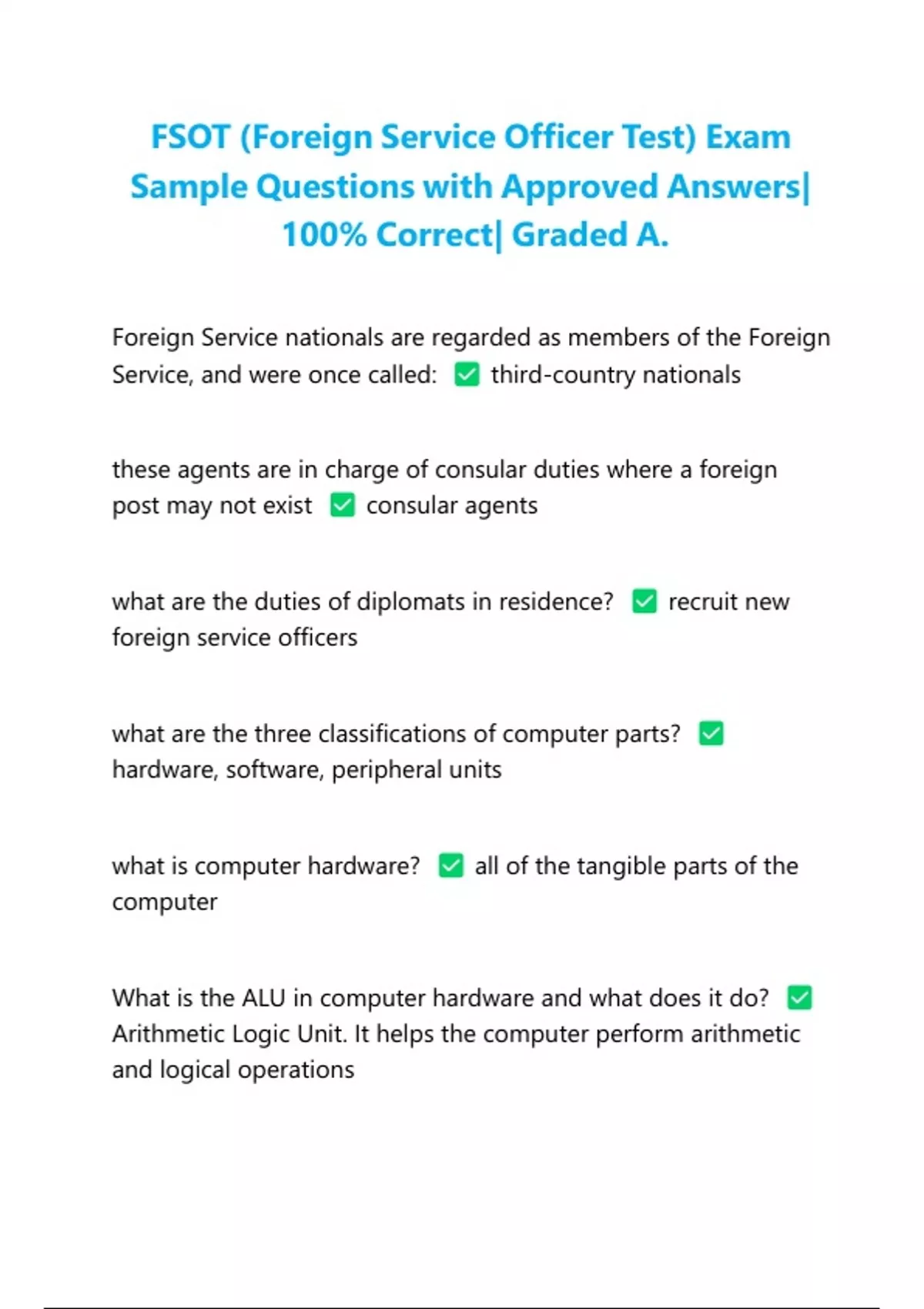 FSOT (Foreign Service Officer Test) Exam Sample Questions with Approved Answers| 100% Correct| Graded A.

Foreign Service nationals are regarded as members of the Foreign Service, and were once called: ✅ third-country nationals

these agents are in charge of consular duties where a foreign post may not exist ✅ consular agents

what are the duties of diplomats in residence? ✅ recruit new foreign service officers

what are the three classifications of computer parts? ✅ hardware, software, peripheral units

what is computer hardware? ✅ all of the tangible parts of the computer

What is the ALU in computer hardware and what does it do? ✅ Arithmetic Logic Unit. It helps the computer perform arithmetic and logical operations